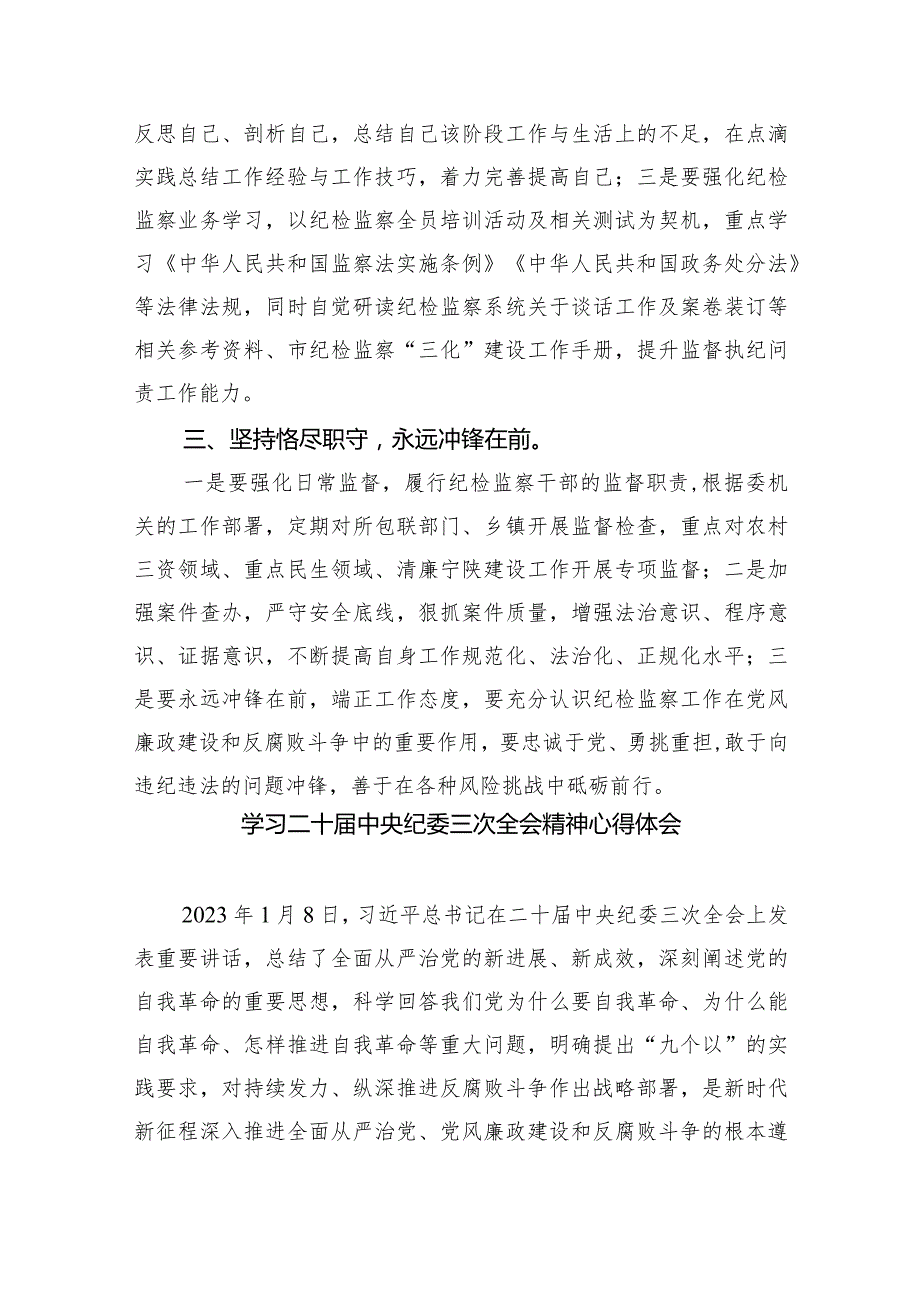 反思自己、剖析自己，总结自己该阶段工作与生活上的不足，在点滴实践总结工作经验与工作技巧，着力完善提高自己；三是要强化纪检监察业务学习，以纪检监察全员培训活动及相关测试为契机，重点学习《中华人民共和国监察法实施条例》《中华人民共和国政务处分法》等法律法规，同时自觉研读纪检监察系统关于谈话工作及案卷装订等相关参考资料、市纪检监察“三化”建设工作手册，提升监督执纪问责工作能力。

三、坚持恪尽职守，永远冲锋在前。

一是要强化日常监督，履行纪检监察干部的监督职责，根据委机关的工作部署，定期对所包联部门、乡镇开展监督检查，重点对农村三资领域、重点民生领域、清廉宁陕建设工作开展专项监督；二是加强案件查办，严守安全底线，狠抓案件质量，增强法治意识、程序意识、证据意识，不断提高自身工作规范化、法治化、正规化水平；三是要永远冲锋在前，端正工作态度，要充分认识纪检监察工作在党风廉政建设和反腐败斗争中的重要作用，要忠诚于党、勇挑重担，敢于向违纪违法的问题冲锋，善于在各种风险挑战中砥砺前行。

学习二十届中央纪委三次全会精神心得体会

2023年1月8日，习近平总书记在二十届中央纪委三次全会上发表重要讲话，总结了全面从严治党的新进展、新成效，深刻阐述党的自我革命的重要思想，科学回答我们党为什么要自我革命、为什么能自我革命、怎样推进自我革命等重大问题，明确提出“九个以”的实践要求，对持续发力、纵深推进反腐败斗争作出战略部署，是新时代新征程深入推进全面从严治党、党风廉政建设和反腐败斗争的根本遵